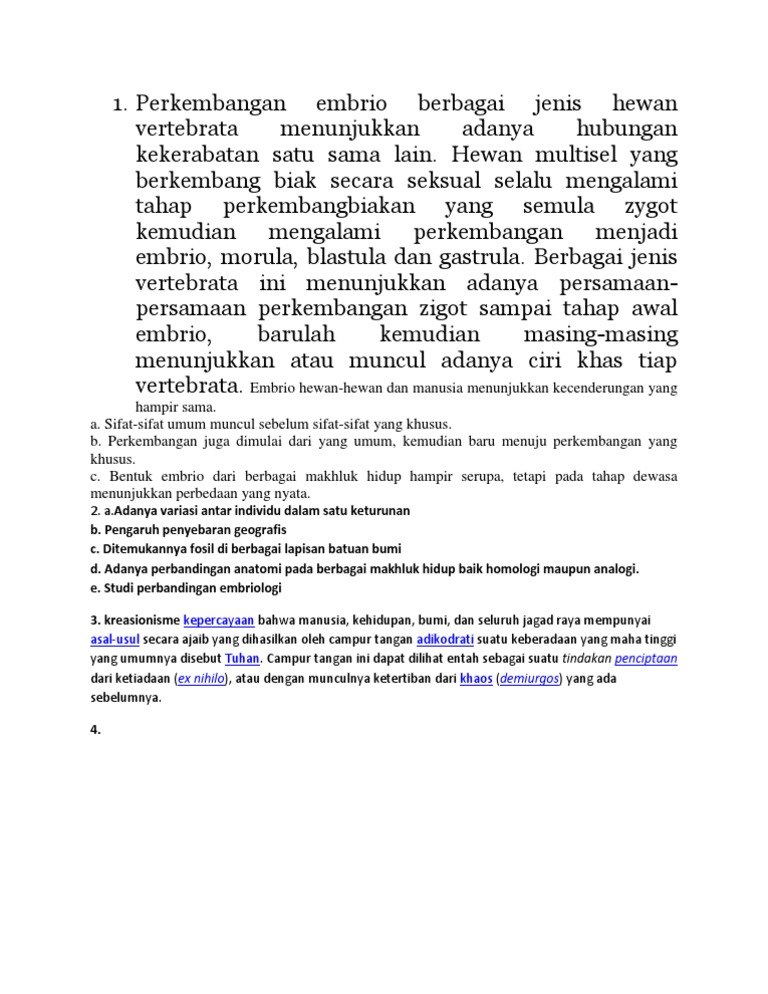 1. Perkembangan embrio berbagai jenis hewan vertebrata menunjukkan adanya hubungan kekerabatan satu sama lain. Hewan multisel yang berkembang biak secara seksual selalu mengalami tahap perkembangbiakan yang semula zygot kemudian mengalami perkembangan menjadi embrio, morula, blastula dan gastrula. Berbagai jenis vertebrata ini menunjukkan adanya persamaan-persamaan perkembangan zigot sampai tahap awal embrio, barulah kemudian masing-masing menunjukkan atau muncul adanya ciri khas tiap vertebrata. Embrio hewan-hewan dan manusia menunjukkan kecenderungan yang hampir sama.

a. Sifat-sifat umum muncul sebelum sifat-sifat yang khusus.

b. Perkembangan juga dimulai dari yang umum, kemudian baru menuju perkembangan yang khusus.

c. Bentuk embrio dari berbagai makhluk hidup hampir serupa, tetapi pada tahap dewasa menunjukkan perbedaan yang nyata.

2. a.Adanya variasi antar individu dalam satu keturunan

b. Pengaruh penyebaran geografis

c. Ditemukannya fosil di berbagai lapisan batuan bumi

d. Adanya perbandingan anatomi pada berbagai makhluk hidup baik homologi maupun analogi.

e. Studi perbandingan embriologi

3. kreasionisme kepercayaan bahwa manusia, kehidupan, bumi, dan seluruh jagad raya mempunyai asal-usul secara ajaib yang dihasilkan oleh campur tangan adikodrati suatu keberadaan yang maha tinggi yang umumnya disebut Tuhan. Campur tangan ini dapat dilihat entah sebagai suatu tindakan penciptaan dari ketiadaan (ex nihilo), atau dengan munculnya ketertiban dari khaos (demiurgos) yang ada sebelumnya.

4.